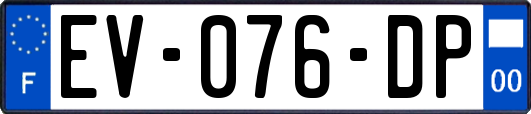 F
EV-076-DP
00